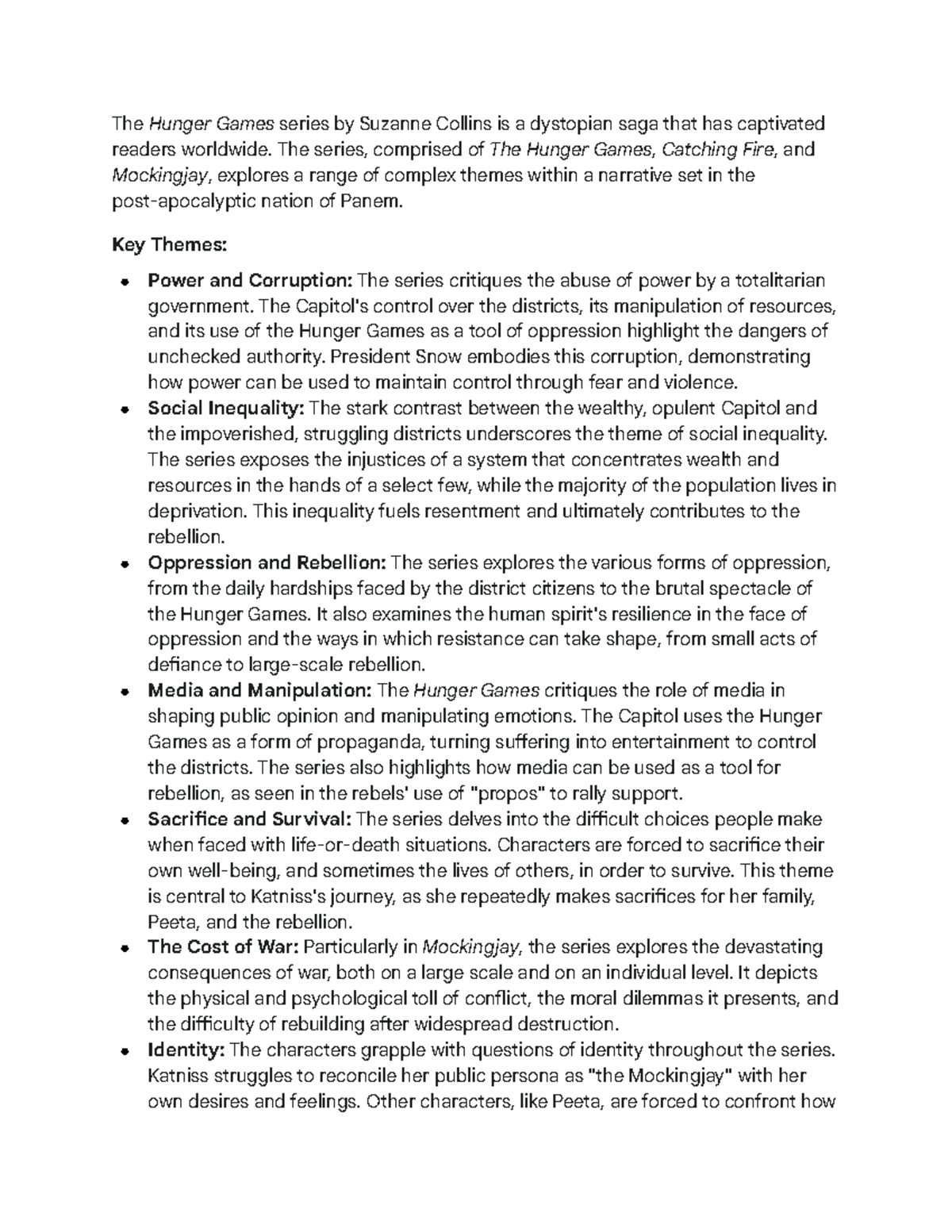 The Hunger Games series by Suzanne Collins is a dystopian saga that has captivated readers worldwide. The series, comprised of The Hunger Games, Catching Fire, and Mockingjay, explores a range of complex themes within a narrative set in the post-apocalyptic nation of Panem.

Key Themes:

- Power and Corruption: The series critiques the abuse of power by a totalitarian government. The Capitol's control over the districts, its manipulation of resources, and its use of the Hunger Games as a tool of oppression highlight the dangers of unchecked authority. President Snow embodies this corruption, demonstrating how power can be used to maintain control through fear and violence.
- Social Inequality: The stark contrast between the wealthy, opulent Capitol and the impoverished, struggling districts underscores the theme of social inequality. The series exposes the injustices of a system that concentrates wealth and resources in the hands of a select few, while the majority of the population lives in deprivation. This inequality fuels resentment and ultimately contributes to the rebellion.
- Oppression and Rebellion: The series explores the various forms of oppression, from the daily hardships faced by the district citizens to the brutal spectacle of the Hunger Games. It also examines the human spirit's resilience in the face of oppression and the ways in which resistance can take shape, from small acts of defiance to large-scale rebellion.
- Media and Manipulation: The Hunger Games critiques the role of media in shaping public opinion and manipulating emotions. The Capitol uses the Hunger Games as a form of propaganda, turning suffering into entertainment to control the districts. The series also highlights how media can be used as a tool for rebellion, as seen in the rebels' use of "propos" to rally support.
- Sacrifice and Survival: The series delves into the difficult choices people make when faced with life-or-death situations. Characters are forced to sacrifice their own well-being, and sometimes the lives of others, in order to survive. This theme is central to Katniss's journey, as she repeatedly makes sacrifices for her family, Peeta, and the rebellion.
- The Cost of War: Particularly in Mockingjay, the series explores the devastating consequences of war, both on a large scale and on an individual level. It depicts the physical and psychological toll of conflict, the moral dilemmas it presents, and the difficulty of rebuilding after widespread destruction.
- Identity: The characters grapple with questions of identity throughout the series. Katniss struggles to reconcile her public persona as "the Mockingjay" with her own desires and feelings. Other characters, like Peeta, are forced to confront how